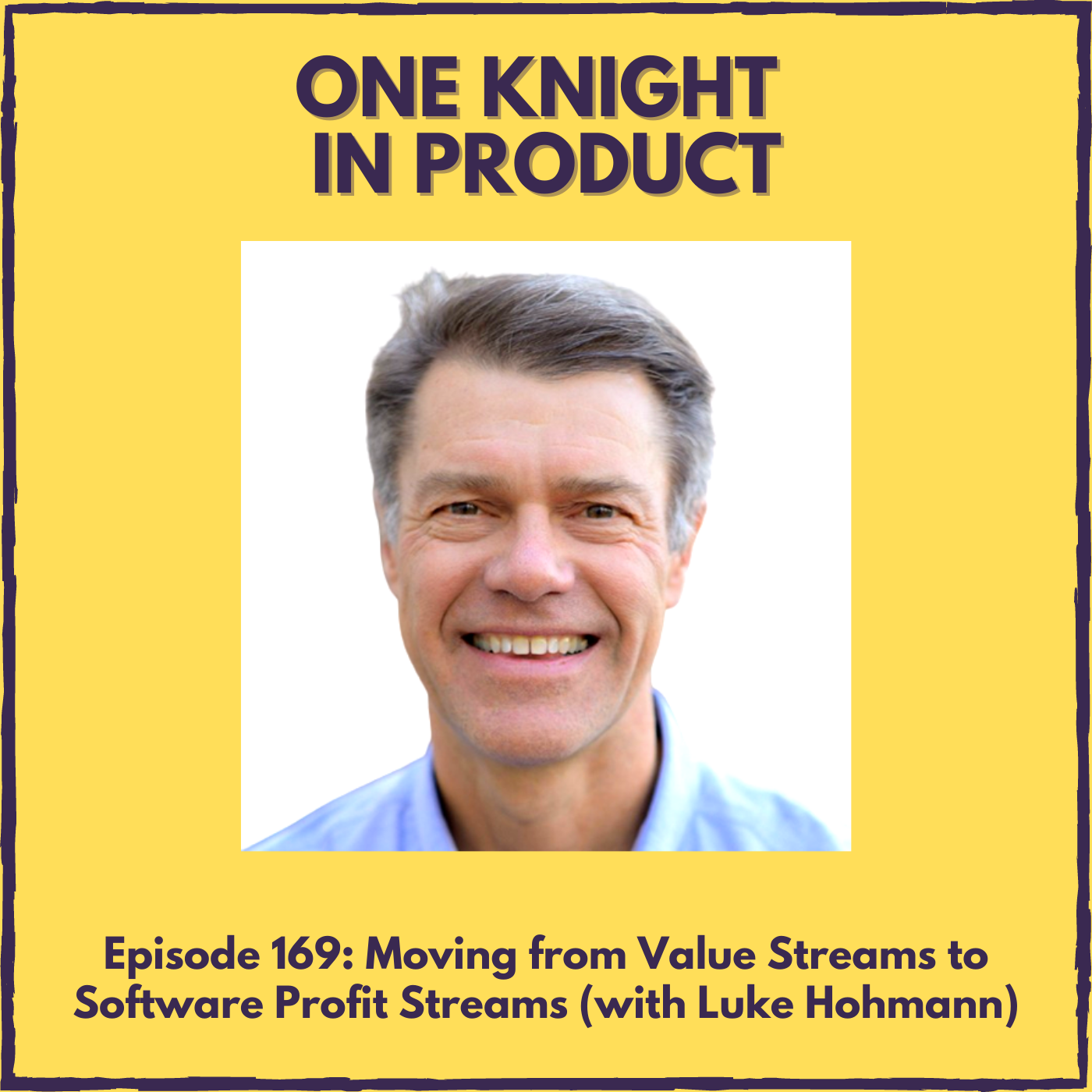 ONE KNIGHT
IN PRODUCT

Episode 169: Moving from Value Streams to Software Profit Streams (with Luke Hohmann)